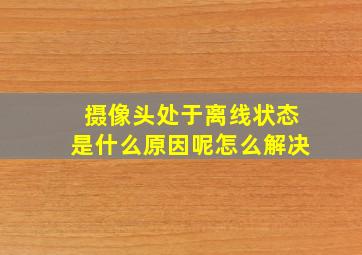 摄像头处于离线状态
是什么原因呢怎么解决